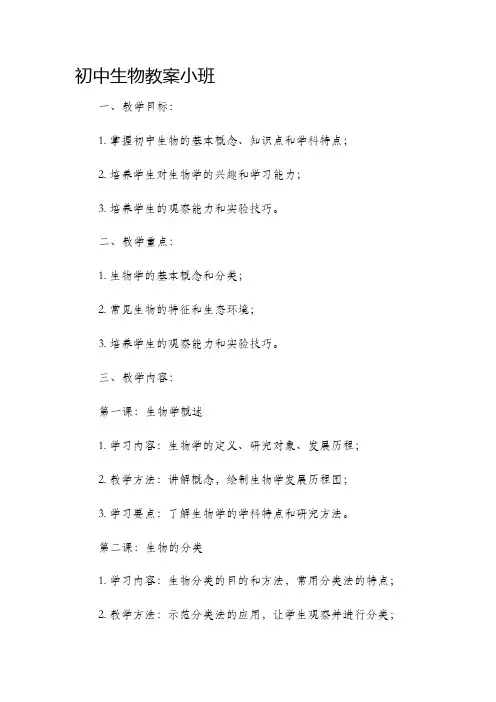 初中生物教案小班

一、教学目标：

1. 掌握初中生物的基本概念、知识点和学科特点；

2. 培养学生对生物学的兴趣和学习能力；

3. 培养学生的观察能力和实验技巧。

二、教学重点：

1. 生物学的基本概念和分类；

2. 常见生物的特征和生态环境；

3. 培养学生的观察能力和实验技巧。

三、教学内容：

第一课：生物学概述

1. 学习内容：生物学的定义、研究对象、发展历程；

2. 教学方法：讲解概念，绘制生物学发展历程图；

3. 学习要点：了解生物学的学科特点和研究方法。

第二课：生物的分类

1. 学习内容：生物分类的目的和方法，常用分类法的特点；

2. 教学方法：示范分类法的应用，让学生观察并进行分类；